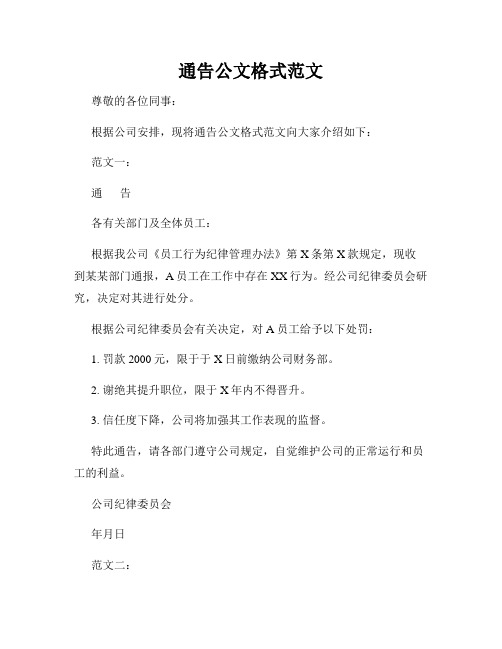 通告公文格式范文

尊敬的各位同事：

根据公司安排，现将通告公文格式范文向大家介绍如下：

范文一：

通　告

各有关部门及全体员工：

根据我公司《员工行为纪律管理办法》第 X 条第 X 款规定，现收到某某部门通报，A 员工在工作中存在 XX 行为。经公司纪律委员会研究，决定对其进行处分。

根据公司纪律委员会有关决定，对 A 员工给予以下处罚：

1. 罚款 2000 元，限于于 X 日前缴纳公司财务部。

2. 谢绝其提升职位，限于 X 年内不得晋升。

3. 信任度下降，公司将加强其工作表现的监督。

特此通告，请各部门遵守公司规定，自觉维护公司的正常运行和员工的利益。

公司纪律委员会

年月日

范文二：